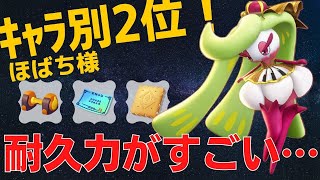 キャラ別2位！
ほばち様

耐久力がすごい…